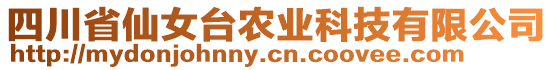 四川省仙女台农业科技有限公司
http://mydonjohnny.cn.coovee.com